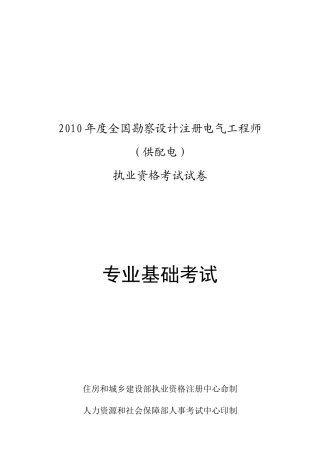 2010 年度全国勘察设计注册电气工程师

（供配电）

执业资格考试试卷

专业基础考试

住房和城乡建设部执业资格注册中心命制

人力资源和社会保障部人事考试中心印制